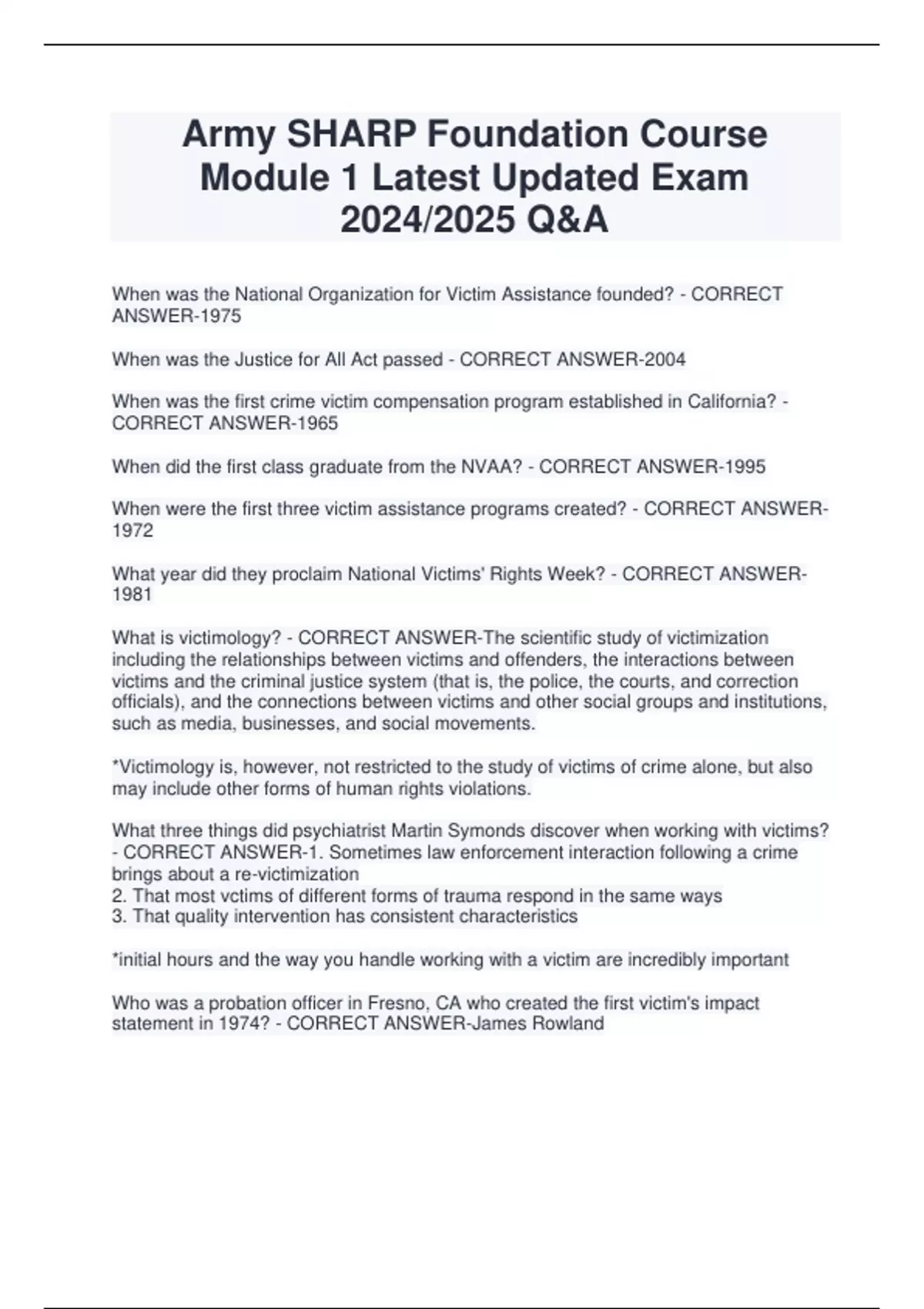 Army SHARP Foundation Course Module 1 Latest Updated Exam 2024/2025 Q&A

When was the National Organization for Victim Assistance founded? - CORRECT ANSWER-1975

When was the Justice for All Act passed - CORRECT ANSWER-2004

When was the first crime victim compensation program established in California? - CORRECT ANSWER-1965

When did the first class graduate from the NVAA? - CORRECT ANSWER-1995

When were the first three victim assistance programs created? - CORRECT ANSWER-1972

What year did they proclaim National Victims' Rights Week? - CORRECT ANSWER-1981

What is victimology? - CORRECT ANSWER-The scientific study of victimization including the relationships between victims and offenders, the interactions between victims and the criminal justice system (that is, the police, the courts, and correction officials), and the connections between victims and other social groups and institutions, such as media, businesses, and social movements.

*Victimology is, however, not restricted to the study of victims of crime alone, but also may include other forms of human rights violations.

What three things did psychiatrist Martin Symonds discover when working with victims? - CORRECT ANSWER-1. Sometimes law enforcement interaction following a crime brings about a re-victimization
2. That most vctims of different forms of trauma respond in the same ways
3. That quality intervention has consistent characteristics

*initial hours and the way you handle working with a victim are incredibly important

Who was a probation officer in Fresno, CA who created the first victim's impact statement in 1974? - CORRECT ANSWER-James Rowland